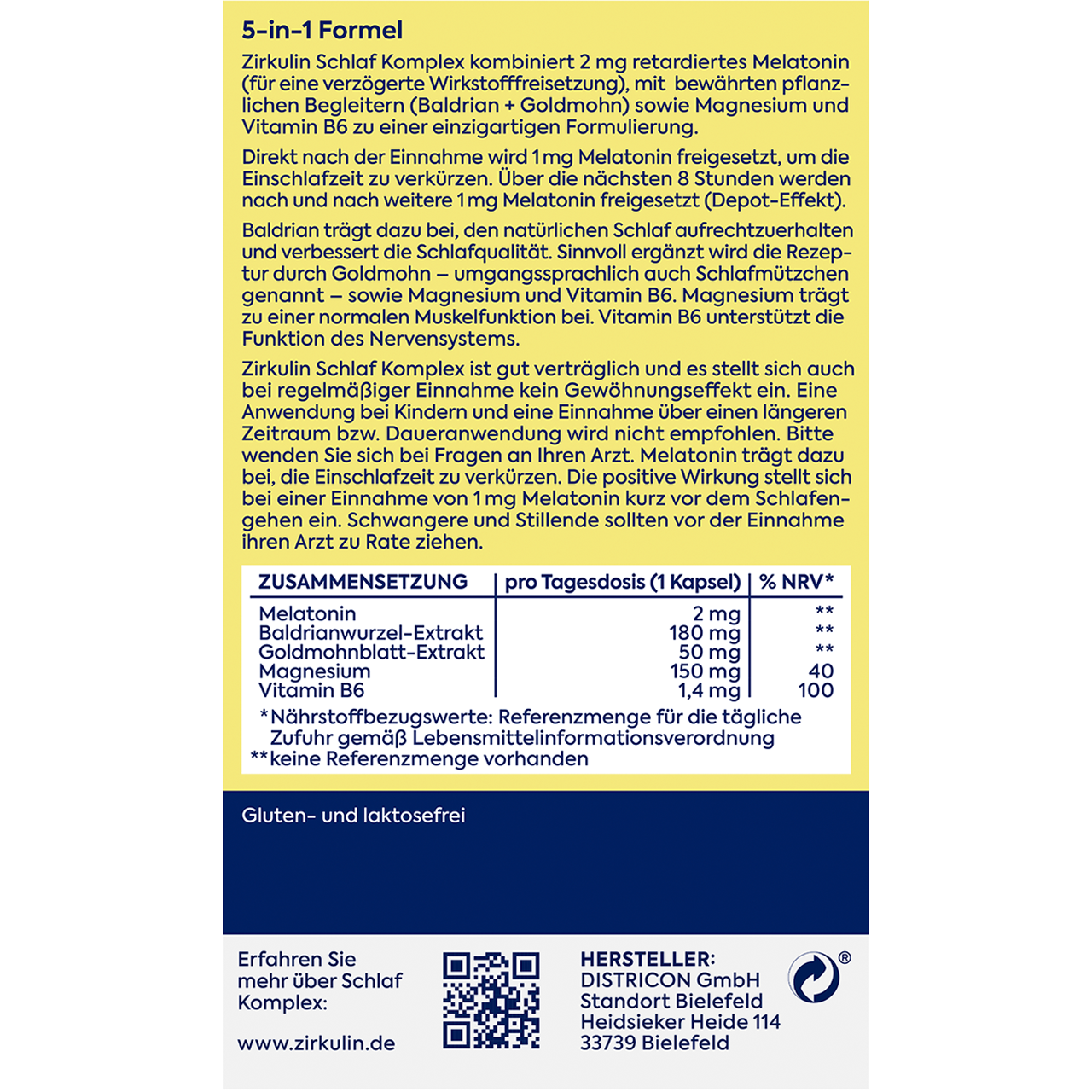 5-in-1 Formel

Zirkulin Schlaf Komplex kombiniert 2 mg retardiertes Melatonin (für eine verzögerte Wirkstofffreisetzung), mit bewährten pflanzlichen Begleitern (Baldrian + Goldmohn) sowie Magnesium und Vitamin B6 zu einer einzigartigen Formulierung.

Direkt nach der Einnahme wird 1 mg Melatonin freigesetzt, um die Einschlafzeit zu verkürzen. Über die nächsten 8 Stunden werden nach und nach weitere 1 mg Melatonin freigesetzt (Depot-Effekt).

Baldrian trägt dazu bei, den natürlichen Schlaf aufrechtzuerhalten und verbessert die Schlafqualität. Sinnvoll ergänzt wird die Rezeptur durch Goldmohn – umgangssprachlich auch Schlafmützchen genannt – sowie Magnesium und Vitamin B6. Magnesium trägt zu einer normalen Muskelfunktion bei. Vitamin B6 unterstützt die Funktion des Nervensystems.

Zirkulin Schlaf Komplex ist gut verträglich und es stellt sich auch bei regelmäßiger Einnahme kein Gewöhnungseffekt ein. Eine Anwendung bei Kindern und eine Einnahme über einen längeren Zeitraum bzw. Daueranwendung wird nicht empfohlen. Bitte wenden Sie sich bei Fragen an Ihren Arzt. Melatonin trägt dazu bei, die Einschlafzeit zu verkürzen. Die positive Wirkung stellt sich bei einer Einnahme von 1 mg Melatonin kurz vor dem Schlafengehen ein. Schwangere und Stillende sollten vor der Einnahme ihren Arzt zu Rate ziehen.

| ZUSAMMENSETZUNG | pro Tagesdosis (1 Kapsel) | % NRV* |
|---|---|---|
| Melatonin | 2 mg | ** |
| Baldrianwurzel-Extrakt | 180 mg | ** |
| Goldmohnblatt-Extrakt | 50 mg | ** |
| Magnesium | 150 mg | 40 |
| Vitamin B6 | 1,4 mg | 100 |

*Nährstoffbezugswerte: Referenzmenge für die tägliche Zufuhr gemäß Lebensmittelinformationsverordnung
**keine Referenzmenge vorhanden

Gluten- und laktosefrei

Erfahren Sie mehr über Schlaf Komplex:

www.zirkulin.de

HERSTELLER:
DISTRICON GmbH
Standort Bielefeld
Heidsieker Heide 114
33739 Bielefeld

®